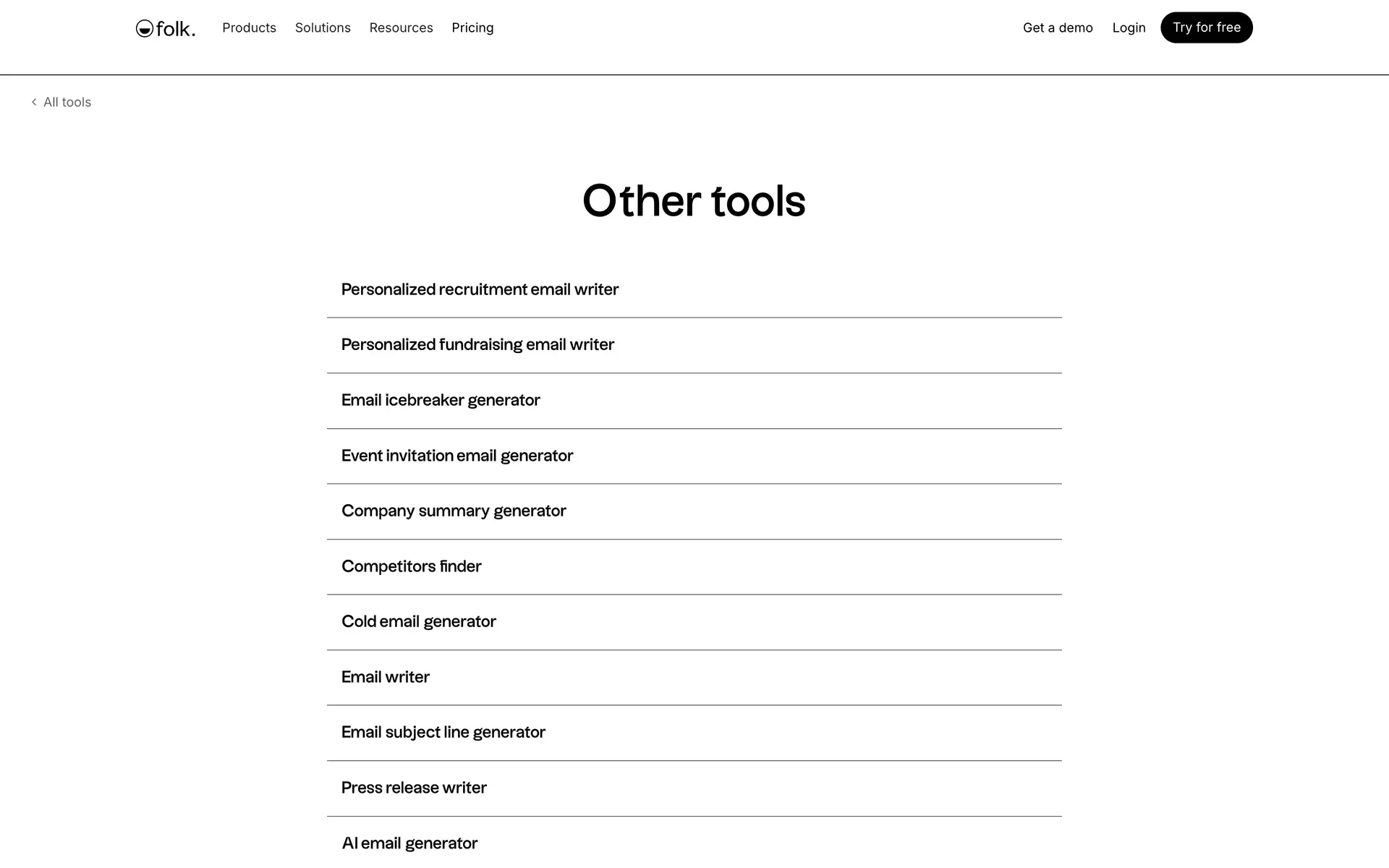 folk.
Products Solutions Resources Pricing
Get a demo Login Try for free

All tools

Other tools

Personalized recruitment email writer

Personalized fundraising email writer

Email icebreaker generator

Event invitation email generator

Company summary generator

Competitors finder

Cold email generator

Email writer

Email subject line generator

Press release writer

AI email generator